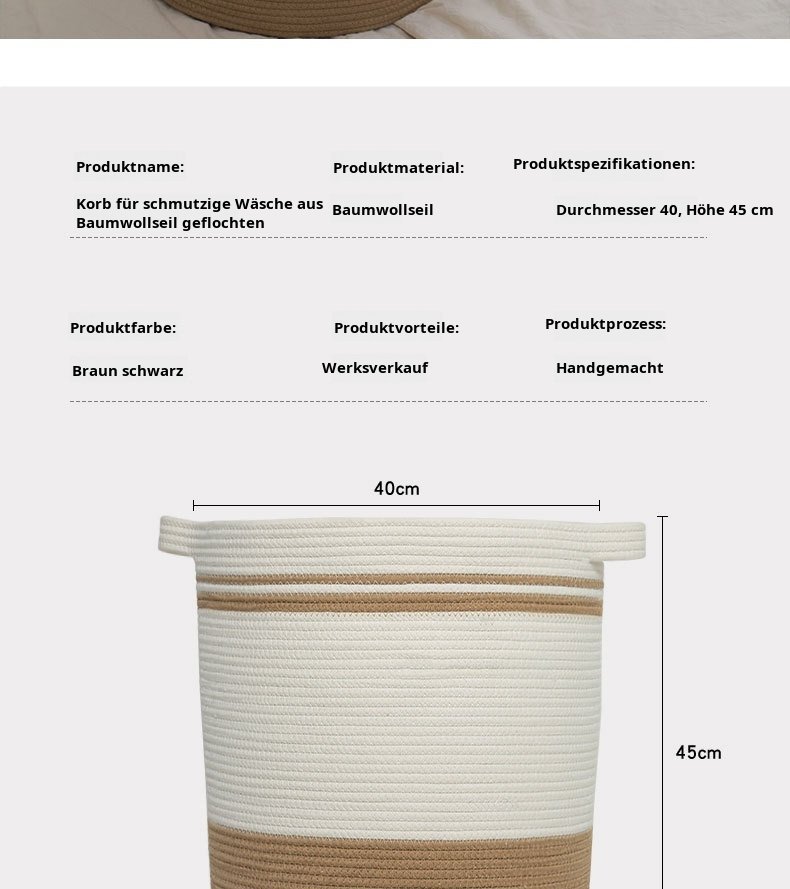 Produktname:

Korb für schmutzige Wäsche aus Baumwollseil geflochten

Produktmaterial:

Baumwollseil

Produktspezifikationen:

Durchmesser 40, Höhe 45 cm

Produktfarbe:

Braun schwarz

Produktvorteile:

Werksverkauf

Produktprozess:

Handgemacht

40cm

45cm